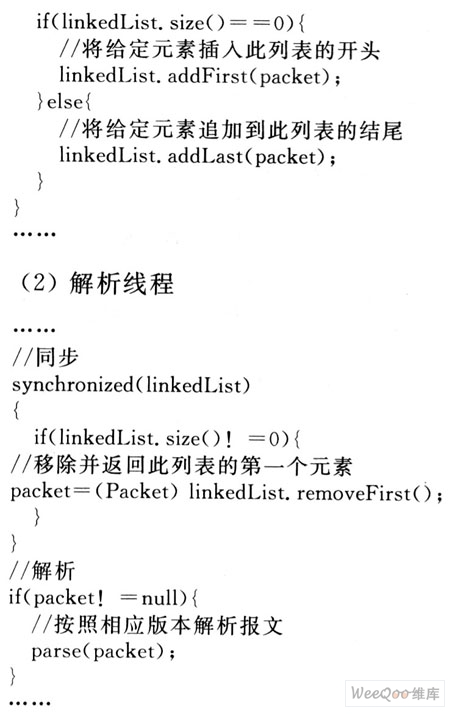 if(linkedList. size()==0){
//将给定元素插入此列表的开头
linkedList. addFirst(packet);
}else{
//将给定元素追加到此列表的结尾
linkedList. addLast(packet);
}
}
……

(2) 解析线程

……
//同步
synchronized(linkedList)
{
if(linkedList. size()! =0){
//移除并返回此列表的第一个元素
packet=(Packet) linkedList. removeFirst();
}
}
//解析
if(packet! =null){
//按照相应版本解析报文
parse(packet);
}
……

WeeQoo维库